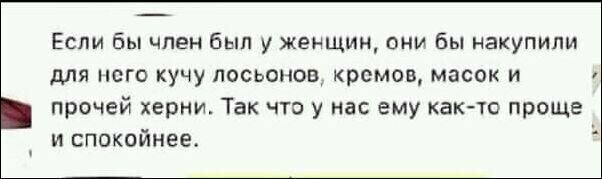 Если бы член был у женщин, они бы накупили для него кучу лосьонов, кремов, масок и прочей херни. Так что у нас ему как-то проще и спокойнее.